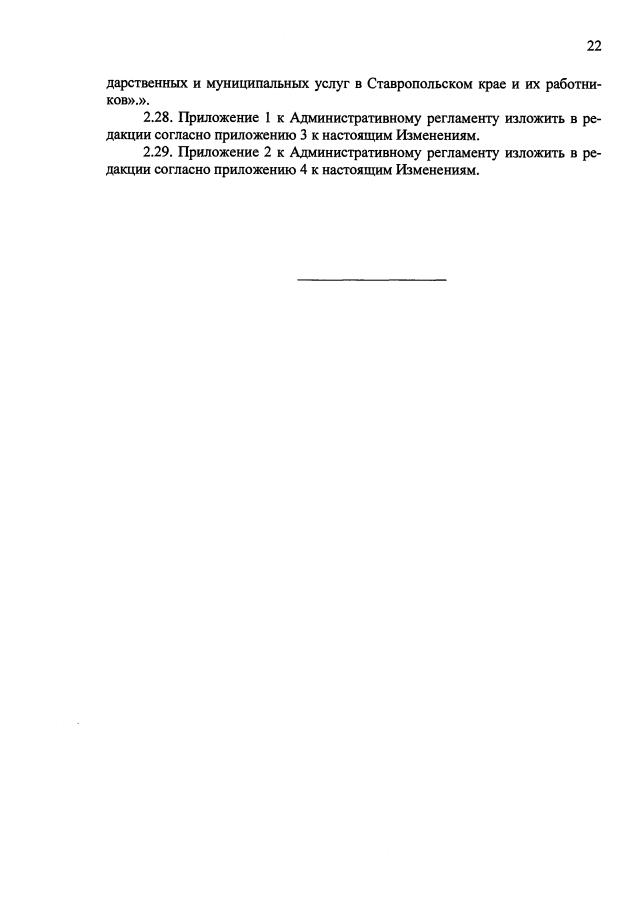 22

дарственных и муниципальных услуг в Ставропольском крае и их работников».».

2.28. Приложение 1 к Административному регламенту изложить в редакции согласно приложению 3 к настоящим Изменениям.

2.29. Приложение 2 к Административному регламенту изложить в редакции согласно приложению 4 к настоящим Изменениям.